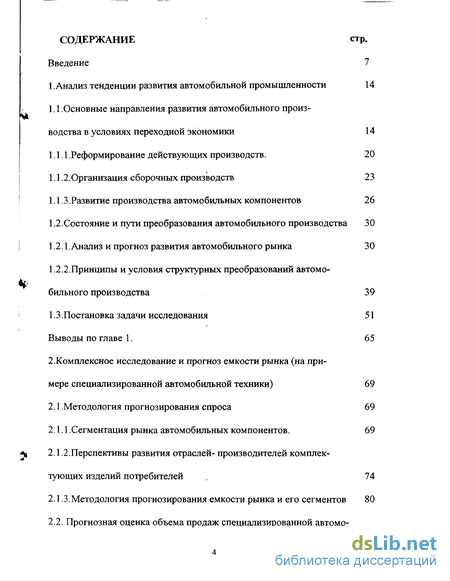 СОДЕРЖАНИЕ стр.

Введение 7

1.Анализ тенденции развития автомобильной промышленности 14

1.1.Основные направления развития автомобильного производства в условиях переходной экономики 14

1.1.1.Реформирование действующих производств. 20

1.1.2.Организация сборочных производств 23

1.1.3.Развитие производства автомобильных компонентов 26

1.2.Состояние и пути преобразования автомобильного производства 30

1.2.1.Анализ и прогноз развития автомобильного рынка 30

1.2.2.Принципы и условия структурных преобразований автомобильного производства 39

1.3.Постановка задачи исследования 51

Выводы по главе 1. 65

2.Комплексное исследование и прогноз емкости рынка (на примере специализированной автомобильной техники) 69

2.1.Методология прогнозирования спроса 69

2.1.1.Сегментация рынка автомобильных компонентов. 69

2.1.2.Перспективы развития отраслей- производителей комплектующих изделий потребителей 74

2.1.3.Методология прогнозирования емкости рынка и его сегментов 80

2.2. Прогнозная оценка объема продаж специализированной автомо-

4

dsLib.net
библиотека диссертаций